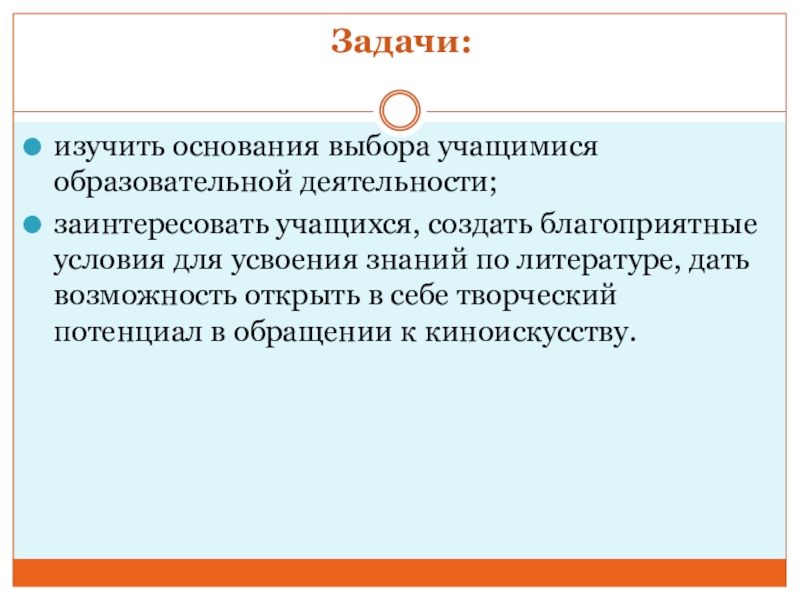 Задачи:

• изучить основания выбора учащимися образовательной деятельности;

• заинтересовать учащихся, создать благоприятные условия для усвоения знаний по литературе, дать возможность открыть в себе творческий потенциал в обращении к киноискусству.